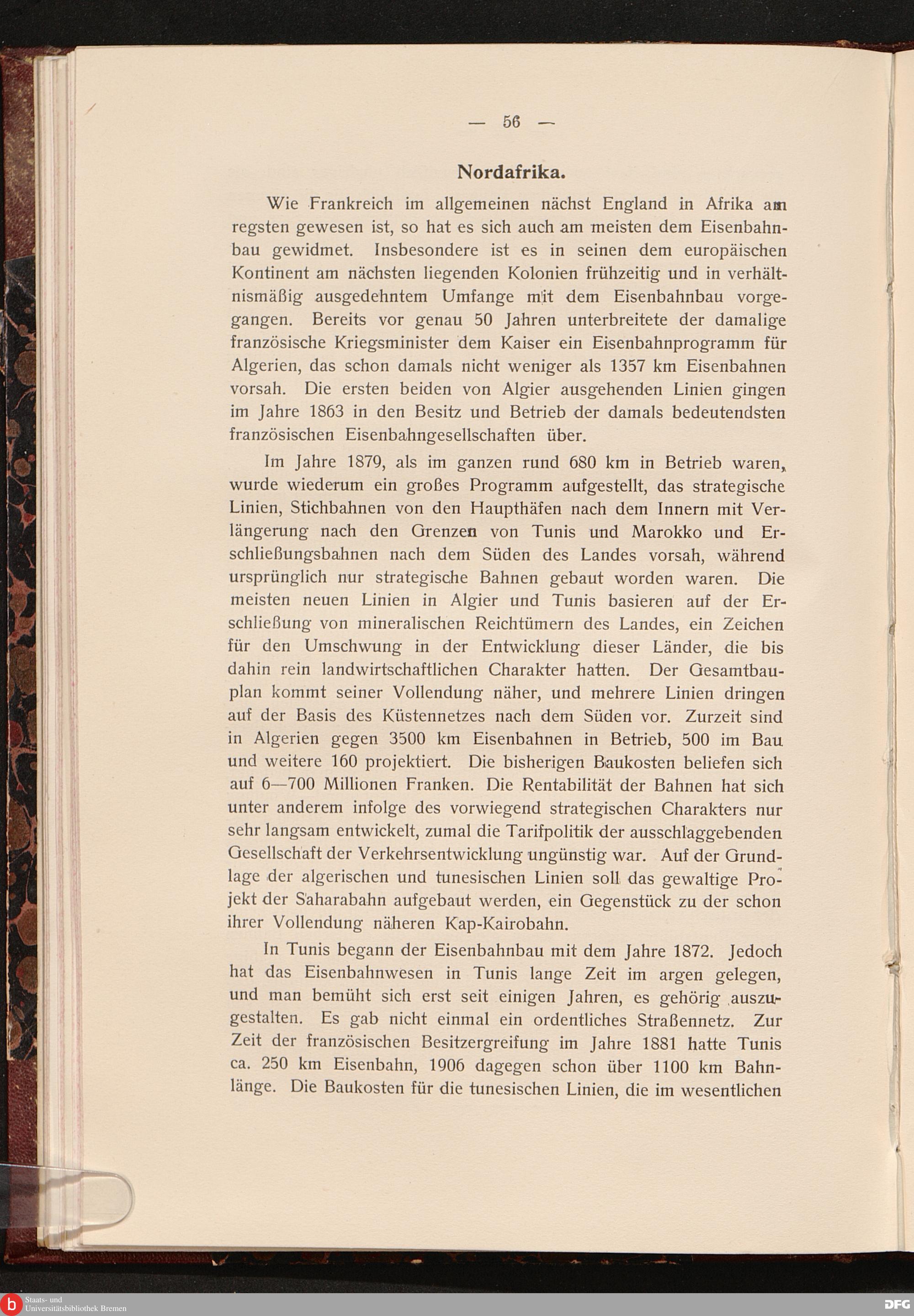 — 56 —

Nordafrika.

Wie Frankreich im allgemeinen nächst England in Afrika am regsten gewesen ist, so hat es sich auch am meisten dem Eisenbahnbau gewidmet. Insbesondere ist es in seinen dem europäischen Kontinent am nächsten liegenden Kolonien frühzeitig und in verhältnismäßig ausgedehntem Umfange mit dem Eisenbahnbau vorgegangen. Bereits vor genau 50 Jahren unterbreitete der damalige französische Kriegsminister dem Kaiser ein Eisenbahnprogramm für Algerien, das schon damals nicht weniger als 1357 km Eisenbahnen vorsah. Die ersten beiden von Algier ausgehenden Linien gingen im Jahre 1863 in den Besitz und Betrieb der damals bedeutendsten französischen Eisenbahngesellschaften über.

Im Jahre 1879, als im ganzen rund 680 km in Betrieb waren, wurde wiederum ein großes Programm aufgestellt, das strategische Linien, Stichbahnen von den Haupthäfen nach dem Innern mit Verlängerung nach den Grenzen von Tunis und Marokko und Erschließungsbahnen nach dem Süden des Landes vorsah, während ursprünglich nur strategische Bahnen gebaut worden waren. Die meisten neuen Linien in Algier und Tunis basieren auf der Erschließung von mineralischen Reichtümern des Landes, ein Zeichen für den Umschwung in der Entwicklung dieser Länder, die bis dahin rein landwirtschaftlichen Charakter hatten. Der Gesamtbauplan kommt seiner Vollendung näher, und mehrere Linien dringen auf der Basis des Küstennetzes nach dem Süden vor. Zurzeit sind in Algerien gegen 3500 km Eisenbahnen in Betrieb, 500 im Bau und weitere 160 projektiert. Die bisherigen Baukosten beliefen sich auf 6—700 Millionen Franken. Die Rentabilität der Bahnen hat sich unter anderem infolge des vorwiegend strategischen Charakters nur sehr langsam entwickelt, zumal die Tarifpolitik der ausschlaggebenden Gesellschaft der Verkehrsentwicklung ungünstig war. Auf der Grundlage der algerischen und tunesischen Linien soll das gewaltige Projekt der Saharabahn aufgebaut werden, ein Gegenstück zu der schon ihrer Vollendung näheren Kap-Kairobahn.

In Tunis begann der Eisenbahnbau mit dem Jahre 1872. Jedoch hat das Eisenbahnwesen in Tunis lange Zeit im argen gelegen, und man bemüht sich erst seit einigen Jahren, es gehörig auszugestalten. Es gab nicht einmal ein ordentliches Straßennetz. Zur Zeit der französischen Besitzergreifung im Jahre 1881 hatte Tunis ca. 250 km Eisenbahn, 1906 dagegen schon über 1100 km Bahnlänge. Die Baukosten für die tunesischen Linien, die im wesentlichen

Staats- und Universitätsbibliothek Bremen
DFG